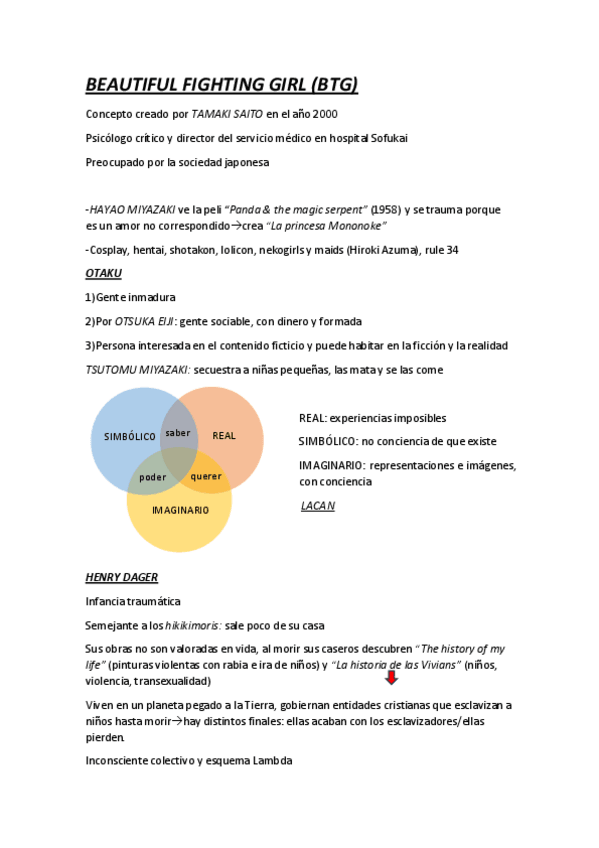 BEAUTIFUL FIGHTING GIRL (BTG)

Concepto creado por TAMAKI SAITO en el año 2000

Psicólogo crítico y director del servicio médico en hospital Sofukai

Preocupado por la sociedad japonesa

-HAYAO MIYAZAKI ve la peli "Panda & the magic serpent" (1958) y se trauma porque es un amor no correspondido→crea "La princesa Mononoke"

-Cosplay, hentai, shotakon, lolicon, nekogirls y maids (Hiroki Azuma), rule 34

OTAKU

1)Gente inmadura

2)Por OTSUKA EIJI: gente sociable, con dinero y formada

3)Persona interesada en el contenido ficticio y puede habitar en la ficción y la realidad

TSUTOMU MIYAZAKI: secuestra a niñas pequeñas, las mata y se las come

SIMBÓLICO

saber

REAL

poder

querer

IMAGINARIO

REAL: experiencias imposibles

SIMBÓLICO: no conciencia de que existe

IMAGINARIO: representaciones e imágenes, con conciencia

LACAN

HENRY DAGER

Infancia traumática

Semejante a los hikikimoris: sale poco de su casa

Sus obras no son valoradas en vida, al morir sus caseros descubren "The history of my life" (pinturas violentas con rabia e ira de niños) y "La historia de las Vivians" (niños, violencia, transexualidad)

Viven en un planeta pegado a la Tierra, gobiernan entidades cristianas que esclavizan a niños hasta morir→hay distintos finales: ellas acaban con los esclavizadores/ellas pierden.

Inconsciente colectivo y esquema Lambda